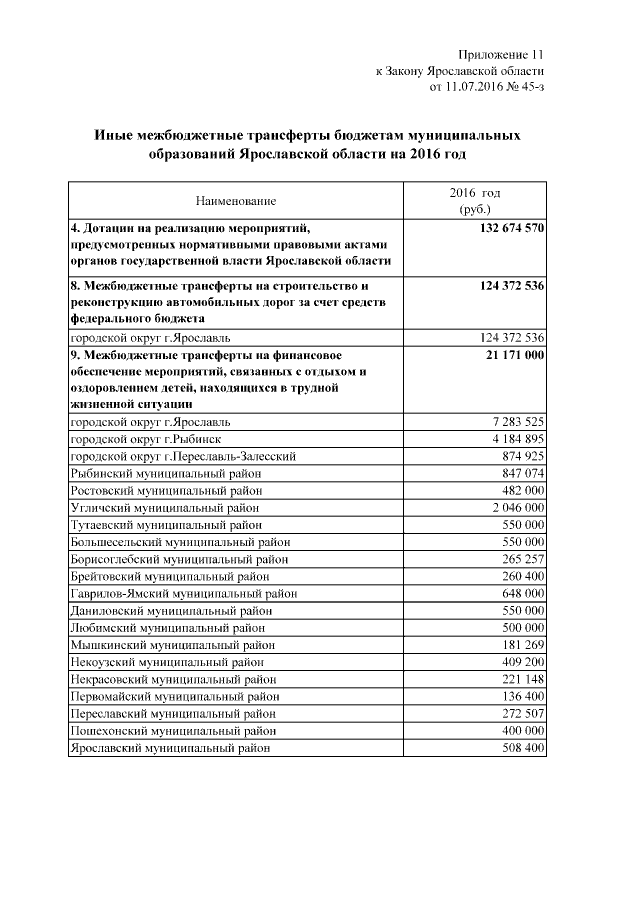 Приложение 11
к Закону Ярославской области
от 11.07.2016 № 45-з

Иные межбюджетные трансферты бюджетам муниципальных образований Ярославской области на 2016 год

| Наименование | 2016 год (руб.) |
|---|---|
| 4. Дотации на реализацию мероприятий, предусмотренных нормативными правовыми актами органов государственной власти Ярославской области | 132 674 570 |
| 8. Межбюджетные трансферты на строительство и реконструкцию автомобильных дорог за счет средств федерального бюджета | 124 372 536 |
| городской округ г.Ярославль | 124 372 536 |
| 9. Межбюджетные трансферты на финансовое обеспечение мероприятий, связанных с отдыхом и оздоровлением детей, находящихся в трудной жизненной ситуации | 21 171 000 |
| городской округ г.Ярославль | 7 283 525 |
| городской округ г.Рыбинск | 4 184 895 |
| городской округ г.Переславль-Залесский | 874 925 |
| Рыбинский муниципальный район | 847 074 |
| Ростовский муниципальный район | 482 000 |
| Угличский муниципальный район | 2 046 000 |
| Тутаевский муниципальный район | 550 000 |
| Большесельский муниципальный район | 550 000 |
| Борисоглебский муниципальный район | 265 257 |
| Брейтовский муниципальный район | 260 400 |
| Гаврилов-Ямский муниципальный район | 648 000 |
| Даниловский муниципальный район | 550 000 |
| Любимский муниципальный район | 500 000 |
| Мышкинский муниципальный район | 181 269 |
| Некоузский муниципальный район | 409 200 |
| Некрасовский муниципальный район | 221 148 |
| Первомайский муниципальный район | 136 400 |
| Переславский муниципальный район | 272 507 |
| Пошехонский муниципальный район | 400 000 |
| Ярославский муниципальный район | 508 400 |